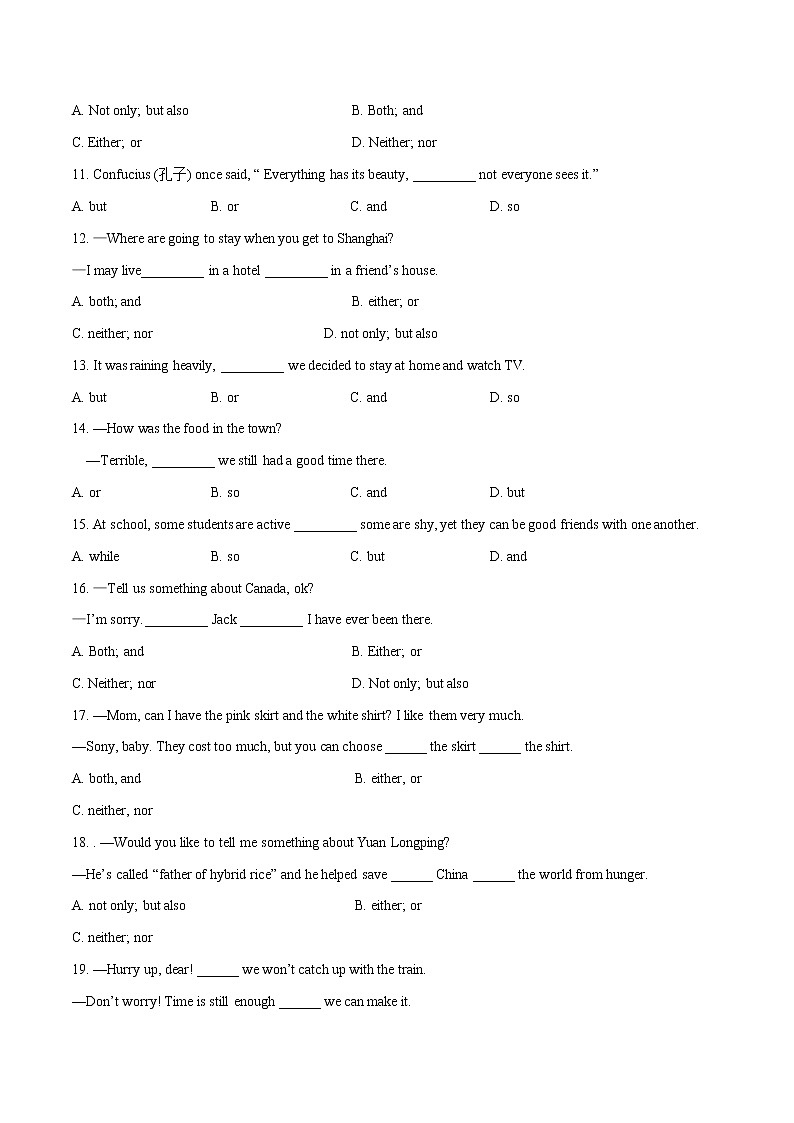 A. Not only; but also

B. Both; and

C. Either; or

D. Neither; nor

11. Confucius (孔子) once said, “ Everything has its beauty, _________ not everyone sees it.”

A. but B. or C. and D. so

12. —Where are going to stay when you get to Shanghai?

—I may live_________ in a hotel _________ in a friend’s house.

A. both; and

B. either; or

C. neither; nor

D. not only; but also

13. It was raining heavily, _________ we decided to stay at home and watch TV.

A. but B. or C. and D. so

14. —How was the food in the town?

—Terrible, _________ we still had a good time there.

A. or B. so C. and D. but

15. At school, some students are active _________ some are shy, yet they can be good friends with one another.

A. while B. so C. but D. and

16. —Tell us something about Canada, ok?

—I’m sorry. _________ Jack _________ I have ever been there.

A. Both; and

B. Either; or

C. Neither; nor

D. Not only; but also

17. —Mom, can I have the pink skirt and the white shirt? I like them very much.

—Sony, baby. They cost too much, but you can choose ______ the skirt ______ the shirt.

A. both, and

B. either, or

C. neither, nor

18. . —Would you like to tell me something about Yuan Longping?

—He’s called “father of hybrid rice” and he helped save ______ China ______ the world from hunger.

A. not only; but also

B. either; or

C. neither; nor

19. —Hurry up, dear! ______ we won’t catch up with the train.

—Don’t worry! Time is still enough ______ we can make it.